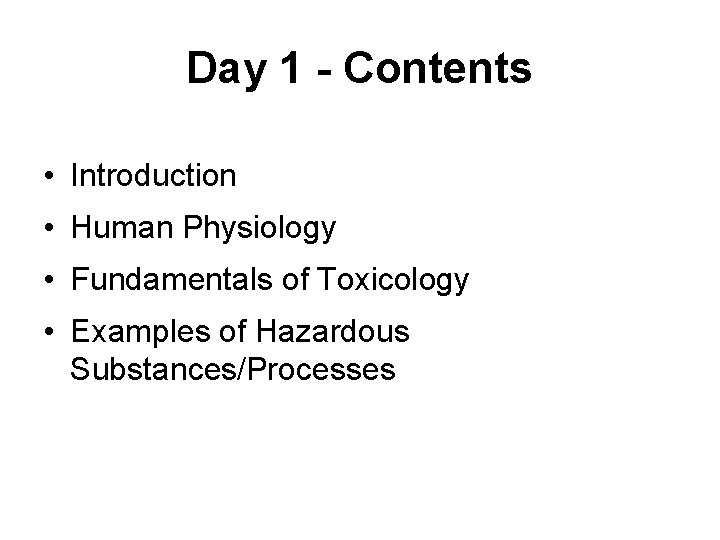 Day 1 - Contents

• Introduction
• Human Physiology
• Fundamentals of Toxicology
• Examples of Hazardous Substances/Processes